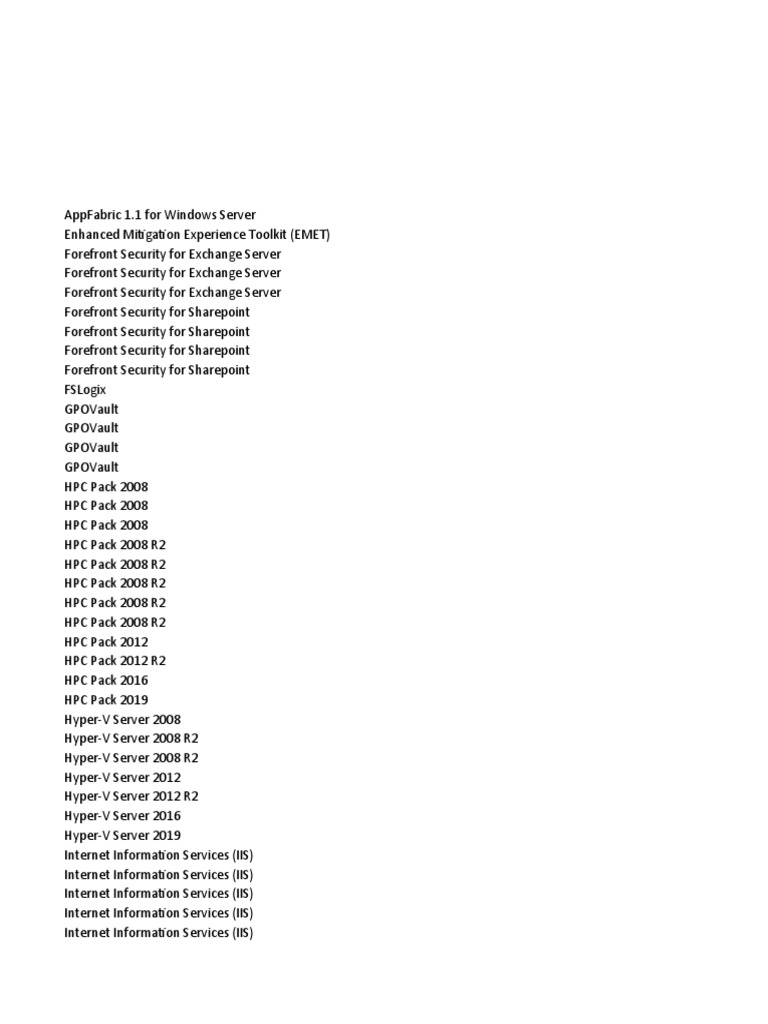 AppFabric 1.1 for Windows Server
Enhanced Mitigation Experience Toolkit (EMET)
Forefront Security for Exchange Server
Forefront Security for Exchange Server
Forefront Security for Exchange Server
Forefront Security for Sharepoint
Forefront Security for Sharepoint
Forefront Security for Sharepoint
Forefront Security for Sharepoint
FSLogix
GPOVault
GPOVault
GPOVault
GPOVault
HPC Pack 2008
HPC Pack 2008
HPC Pack 2008
HPC Pack 2008 R2
HPC Pack 2008 R2
HPC Pack 2008 R2
HPC Pack 2008 R2
HPC Pack 2008 R2
HPC Pack 2012
HPC Pack 2012 R2
HPC Pack 2016
HPC Pack 2019
Hyper-V Server 2008
Hyper-V Server 2008 R2
Hyper-V Server 2008 R2
Hyper-V Server 2012
Hyper-V Server 2012 R2
Hyper-V Server 2016
Hyper-V Server 2019
Internet Information Services (IIS)
Internet Information Services (IIS)
Internet Information Services (IIS)
Internet Information Services (IIS)
Internet Information Services (IIS)